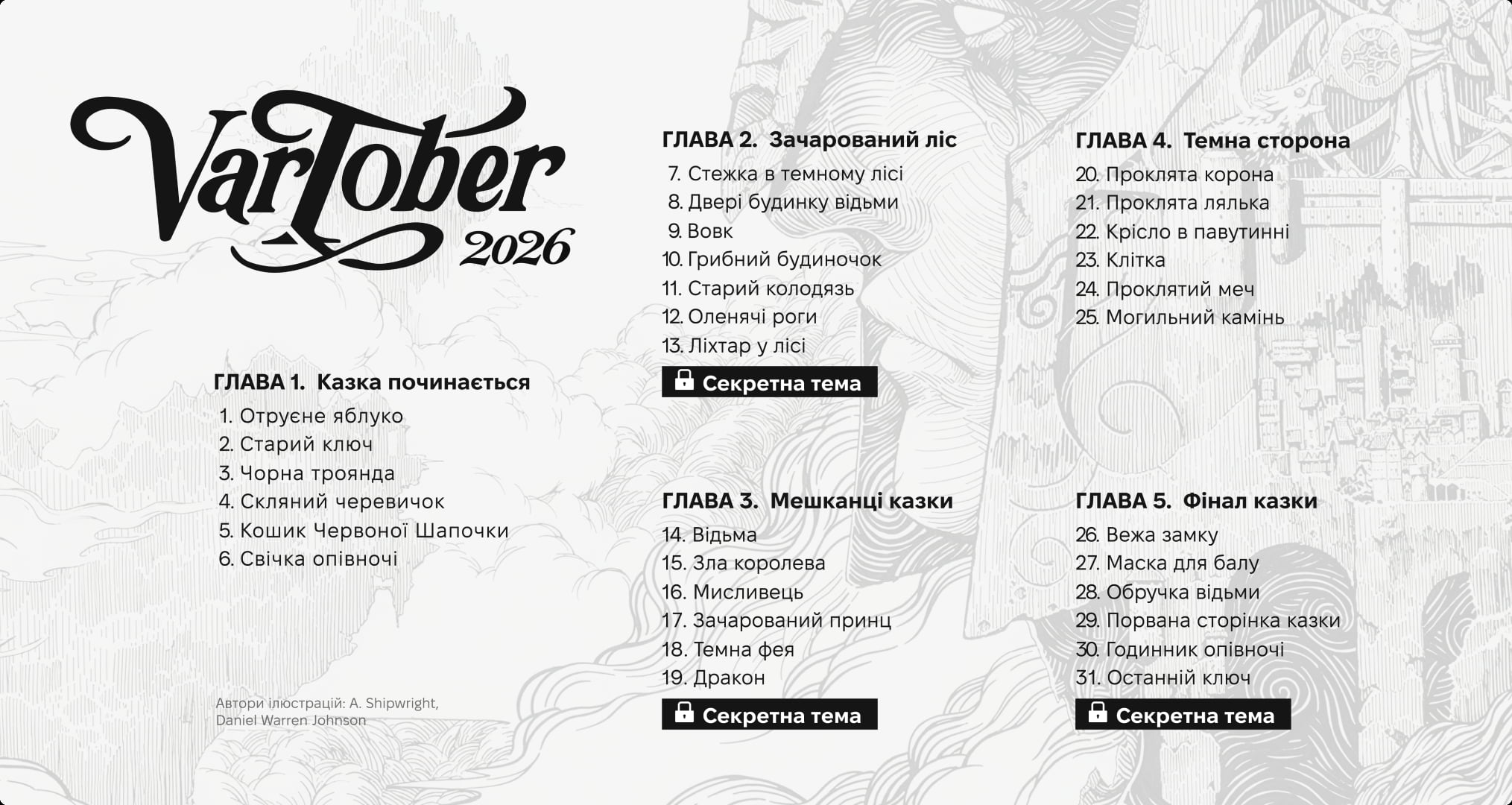 VarTober 2026

ГЛАВА 1. Казка починається
1. Отруєне яблуко
2. Старий ключ
3. Чорна троянда
4. Скляний черевичок
5. Кошик Червоної Шапочки
6. Свічка опівночі

Автори ілюстрацій: A. Shipwright, Daniel Warren Johnson

ГЛАВА 2. Зачарований ліс
7. Стежка в темному лісі
8. Двері будинку відьми
9. Вовк
10. Грибний будиночок
11. Старий колодязь
12. Оленячі роги
13. Ліхтар у лісі
Секретна тема

ГЛАВА 3. Мешканці казки
14. Відьма
15. Зла королева
16. Мисливець
17. Зачарований принц
18. Темна фея
19. Дракон
Секретна тема

ГЛАВА 4. Темна сторона
20. Проклята корона
21. Проклята лялька
22. Крісло в павутинні
23. Клітка
24. Проклятий меч
25. Могильний камінь

ГЛАВА 5. Фінал казки
26. Вежа замку
27. Маска для балу
28. Обручка відьми
29. Порвана сторінка казки
30. Годинник опівночі
31. Останній ключ
Секретна тема